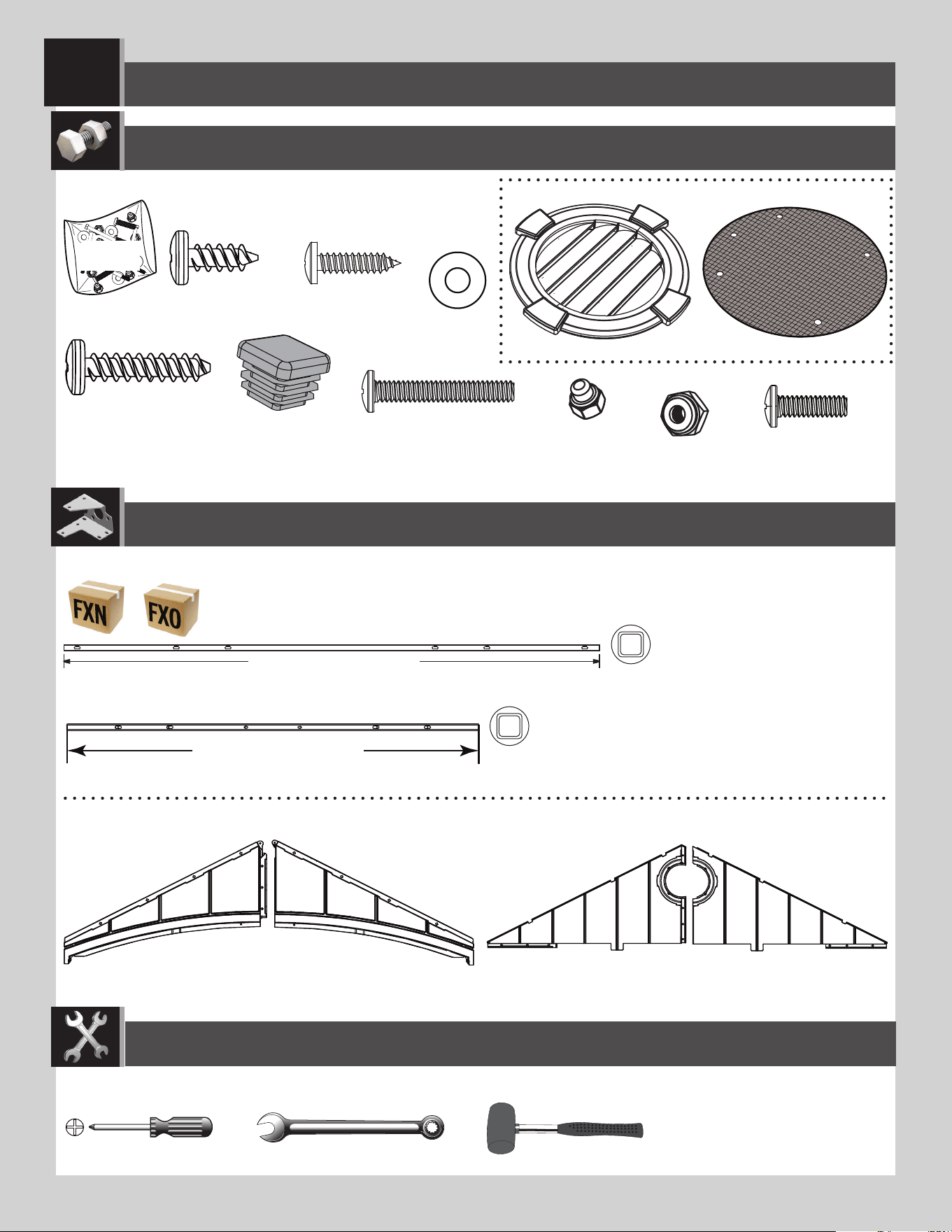 FXN

FXO